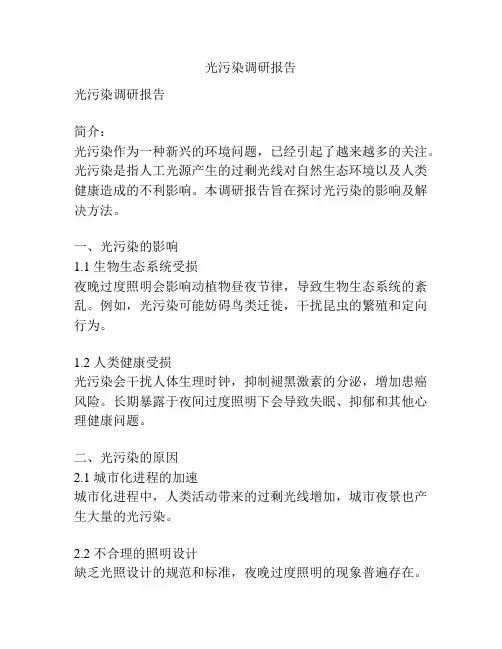 光污染调研报告

光污染调研报告

简介：
光污染作为一种新兴的环境问题，已经引起了越来越多的关注。光污染是指人工光源产生的过剩光线对自然生态环境以及人类健康造成的不利影响。本调研报告旨在探讨光污染的影响及解决方法。

一、光污染的影响
1.1 生物生态系统受损
夜晚过度照明会影响动植物昼夜节律，导致生物生态系统的紊乱。例如，光污染可能妨碍鸟类迁徙，干扰昆虫的繁殖和定向行为。

1.2 人类健康受损
光污染会干扰人体生理时钟，抑制褪黑激素的分泌，增加患癌风险。长期暴露于夜间过度照明下会导致失眠、抑郁和其他心理健康问题。

二、光污染的原因
2.1 城市化进程的加速
城市化进程中，人类活动带来的过剩光线增加，城市夜景也产生大量的光污染。

2.2 不合理的照明设计
缺乏光照设计的规范和标准，夜晚过度照明的现象普遍存在。